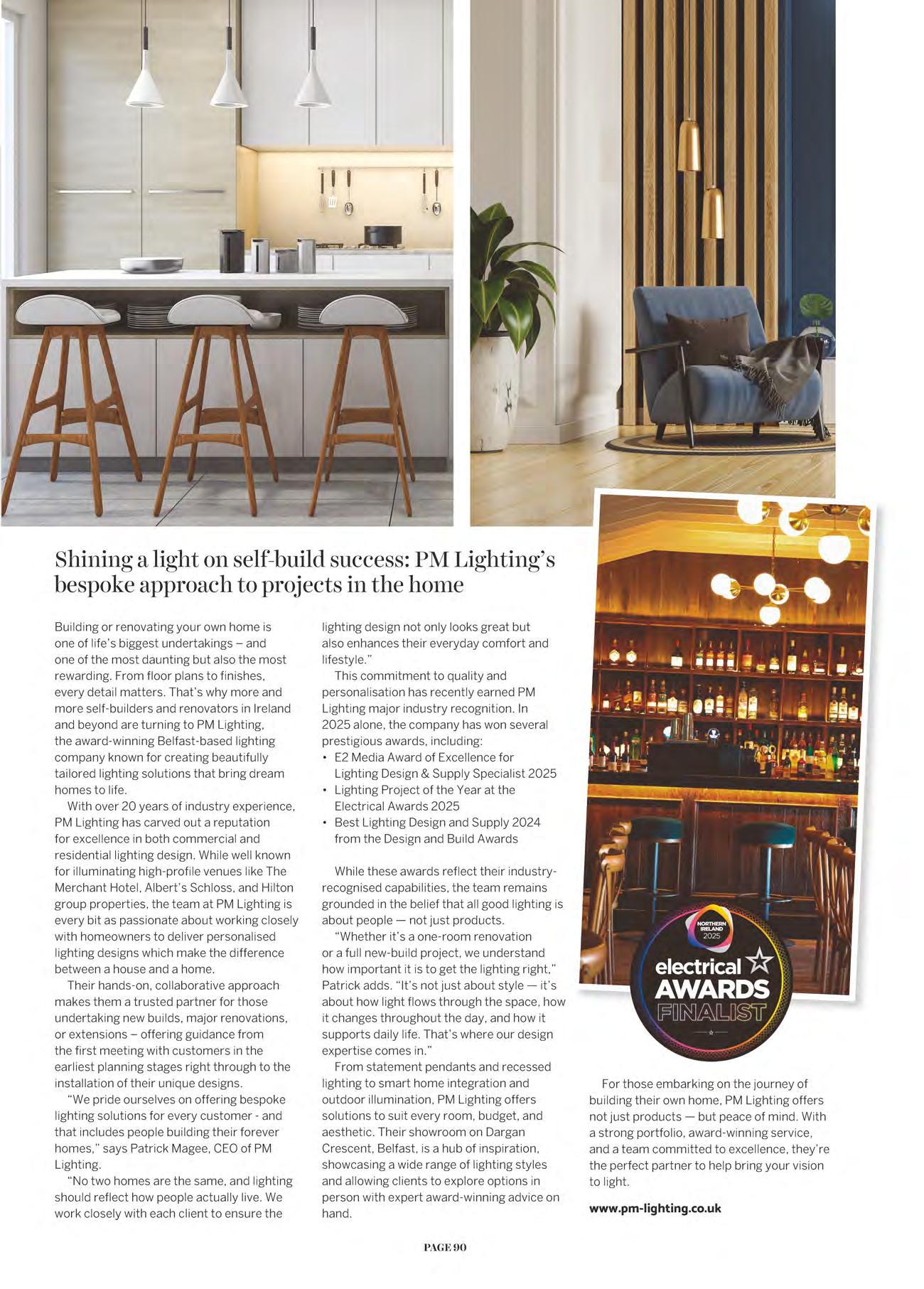 Shining a light on self-build success: PM Lighting's bespoke approach to projects in the home

Building or renovating your own home is one of life's biggest undertakings – and one of the most daunting but also the most rewarding. From floor plans to finishes, every detail matters. That's why more and more self-builders and renovators in Ireland and beyond are turning to PM Lighting, the award-winning Belfast-based lighting company known for creating beautifully tailored lighting solutions that bring dream homes to life.

With over 20 years of industry experience, PM Lighting has carved out a reputation for excellence in both commercial and residential lighting design. While well known for illuminating high-profile venues like The Merchant Hotel, Albert's Schloss, and Hilton group properties, the team at PM Lighting is every bit as passionate about working closely with homeowners to deliver personalised lighting designs which make the difference between a house and a home.

Their hands-on, collaborative approach makes them a trusted partner for those undertaking new builds, major renovations, or extensions – offering guidance from the first meeting with customers in the earliest planning stages right through to the installation of their unique designs.

"We pride ourselves on offering bespoke lighting solutions for every customer - and that includes people building their forever homes," says Patrick Magee, CEO of PM Lighting.

"No two homes are the same, and lighting should reflect how people actually live. We work closely with each client to ensure the lighting design not only looks great but also enhances their everyday comfort and lifestyle."

This commitment to quality and personalisation has recently earned PM Lighting major industry recognition. In 2025 alone, the company has won several prestigious awards, including:
• E2 Media Award of Excellence for Lighting Design & Supply Specialist 2025
• Lighting Project of the Year at the Electrical Awards 2025
• Best Lighting Design and Supply 2024 from the Design and Build Awards

While these awards reflect their industry-recognised capabilities, the team remains grounded in the belief that all good lighting is about people — not just products.

"Whether it's a one-room renovation or a full new-build project, we understand how important it is to get the lighting right," Patrick adds. "It's not just about style — it's about how light flows through the space, how it changes throughout the day, and how it supports daily life. That's where our design expertise comes in."

From statement pendants and recessed lighting to smart home integration and outdoor illumination, PM Lighting offers solutions to suit every room, budget, and aesthetic. Their showroom on Dargan Crescent, Belfast, is a hub of inspiration, showcasing a wide range of lighting styles and allowing clients to explore options in person with expert award-winning advice on hand.

NORTHERN IRELAND 2025
electrical AWARDS FINALIST

For those embarking on the journey of building their own home, PM Lighting offers not just products — but peace of mind. With a strong portfolio, award-winning service, and a team committed to excellence, they're the perfect partner to help bring your vision to light.

www.pm-lighting.co.uk

PAGE 90